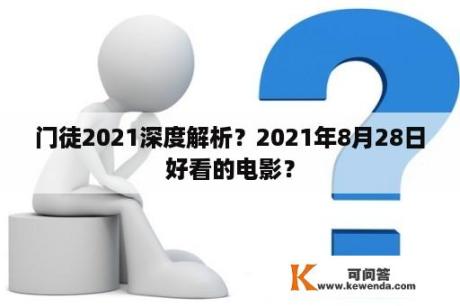 门徒2021深度解析？2021年8月28日好看的电影？

K 可问答
www.kewenda.com